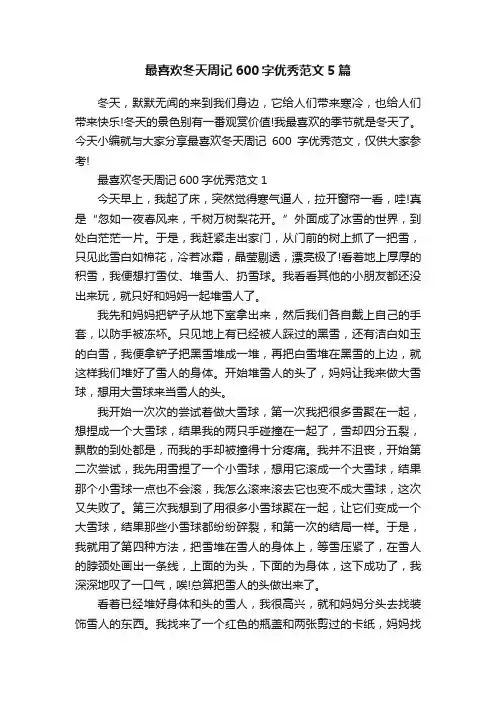 最喜欢冬天周记 600 字优秀范文 5 篇

冬天，默默无闻的来到我们身边，它给人们带来寒冷，也给人们带来快乐!冬天的景色别有一番观赏价值!我最喜欢的季节就是冬天了。今天小编就与大家分享最喜欢冬天周记 600 字优秀范文，仅供大家参考!

最喜欢冬天周记 600 字优秀范文 1

今天早上，我起了床，突然觉得寒气逼人，拉开窗帘一看，哇!真是“忽如一夜春风来，千树万树梨花开。”外面成了冰雪的世界，到处白茫茫一片。于是，我赶紧走出家门，从门前的树上抓了一把雪，只见此雪白如棉花，冷若冰霜，晶莹剔透，漂亮极了!看着地上厚厚的积雪，我便想打雪仗、堆雪人、扔雪球。我看看其他的小朋友都还没出来玩，就只好和妈妈一起堆雪人了。

我先和妈妈把铲子从地下室拿出来，然后我们各自戴上自己的手套，以防手被冻坏。只见地上有已经被人踩过的黑雪，还有洁白如玉的白雪，我便拿铲子把黑雪堆成一堆，再把白雪堆在黑雪的上边，就这样我们堆好了雪人的身体。开始堆雪人的头了，妈妈让我来做大雪球，想用大雪球来当雪人的头。

我开始一次次的尝试着做大雪球，第一次我把很多雪聚在一起，想捏成一个大雪球，结果我的两只手碰撞在一起了，雪却四分五裂，飘散的到处都是，而我的手却被撞得十分疼痛。我并不沮丧，开始第二次尝试，我先用雪捏了一个小雪球，想用它滚成一个大雪球，结果那个小雪球一点也不会滚，我怎么滚来滚去它也变不成大雪球，这次又失败了。第三次我想到了用很多小雪球聚在一起，让它们变成一个大雪球，结果那些小雪球都纷纷碎裂，和第一次的结局一样。于是，我就用了第四种方法，把雪堆在雪人的身体上，等雪压紧了，在雪人的脖颈处画出一条线，上面的为头，下面的为身体，这下成功了，我深深地叹了一口气，唉!总算把雪人的头做出来了。

看着已经堆好身体和头的雪人，我很高兴，就和妈妈分头去找装饰雪人的东西。我找来了一个红色的瓶盖和两张剪过的卡纸，妈妈找